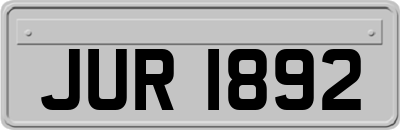 JUR 1892